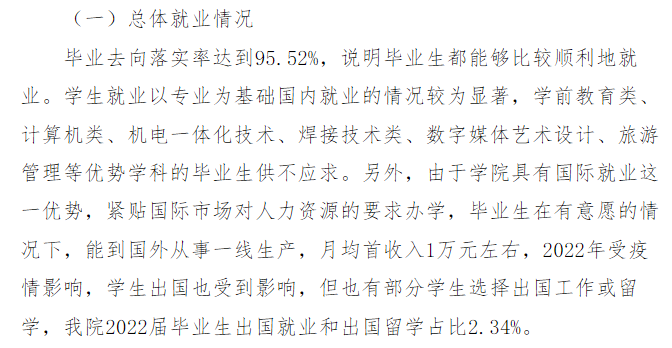 （一）总体就业情况

毕业去向落实率达到95.52%，说明毕业生都能够比较顺利地就业。学生就业以专业为基础国内就业的情况较为显著，学前教育类、计算机类、机电一体化技术、焊接技术类、数字媒体艺术设计、旅游管理等优势学科的毕业生供不应求。另外，由于学院具有国际就业这一优势，紧贴国际市场对人力资源的要求办学，毕业生在有意愿的情况下，能到国外从事一线生产，月均首收入1万元左右，2022年受疫情影响，学生出国也受到影响，但也有部分学生选择出国工作或留学，我院2022届毕业生出国就业和出国留学占比2.34%。